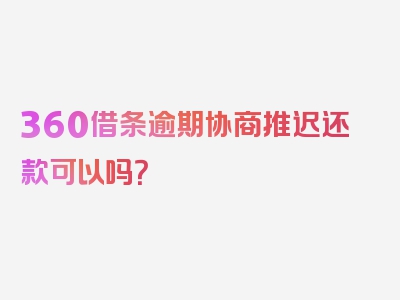 360借条逾期协商推迟还款可以吗？